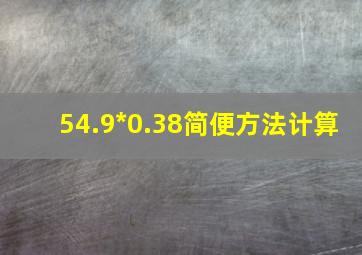 54.9*0.38简便方法计算